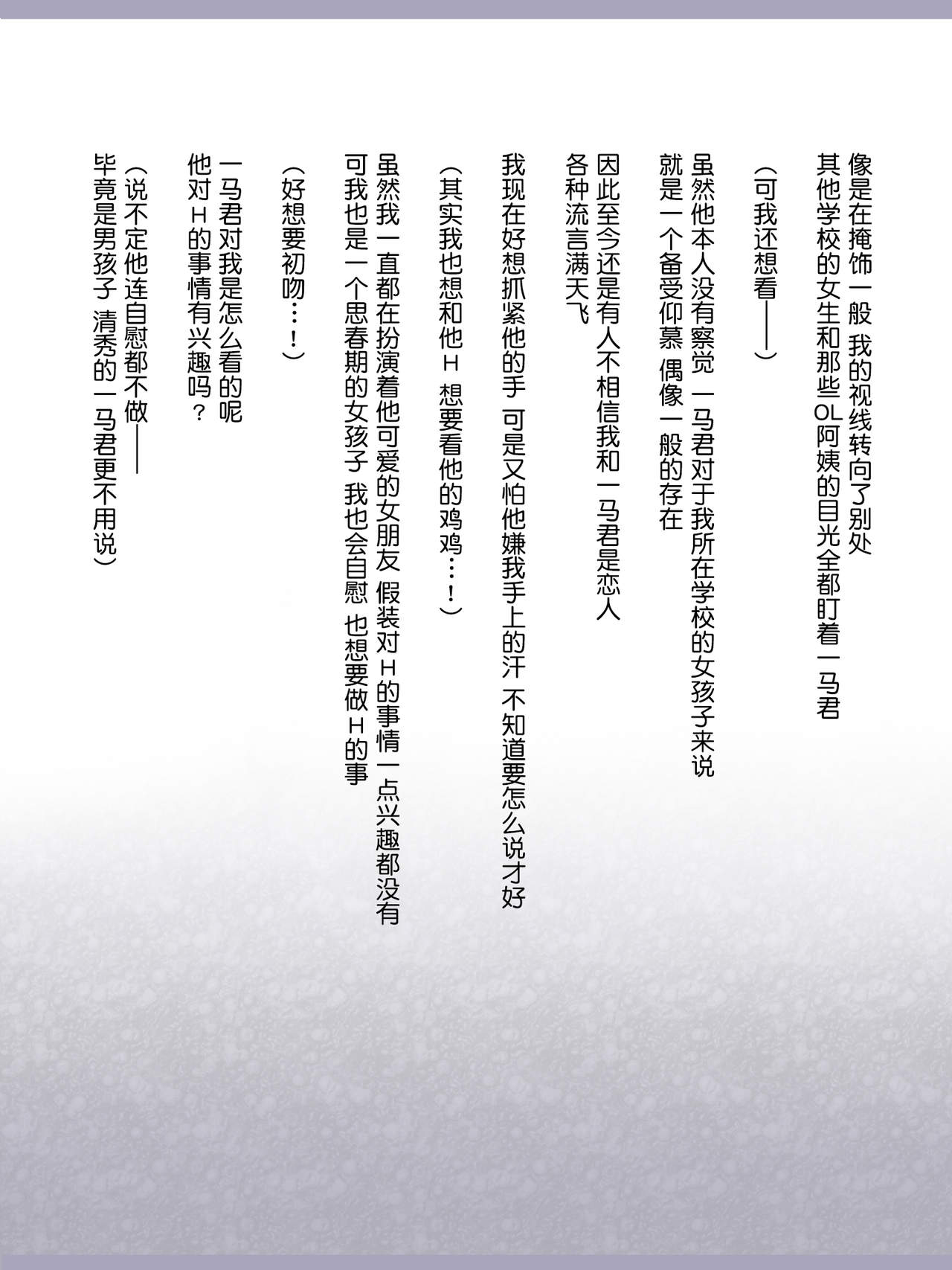 像是在掩饰一般 我的视线转向了别处
其他学校的女生和那些OL阿姨的目光全都盯着一马君

（可我还想看——）

虽然他本人没有察觉 一马君对于我所在学校的女孩子来说
就是一个备受仰慕 偶像一般的存在

因此至今还是有人不相信我和一马君是恋人
各种流言满天飞

我现在好想抓紧他的手 可是又怕他嫌我手上的汗 不知道要怎么说才好

（其实我也想和他H 想要看他的鸡鸡…！）

虽然我一直都在扮演着他可爱的女朋友 假装对H的事情一点兴趣都没有
可我也是一个思春期的女孩子 我也会自慰 也想要做H的事

（好想要初吻…！）

一马君对我是怎么看的呢
他对H的事情有兴趣吗？

（说不定他连自慰都不做——
毕竟是男孩子 清秀的一马君更不用说）